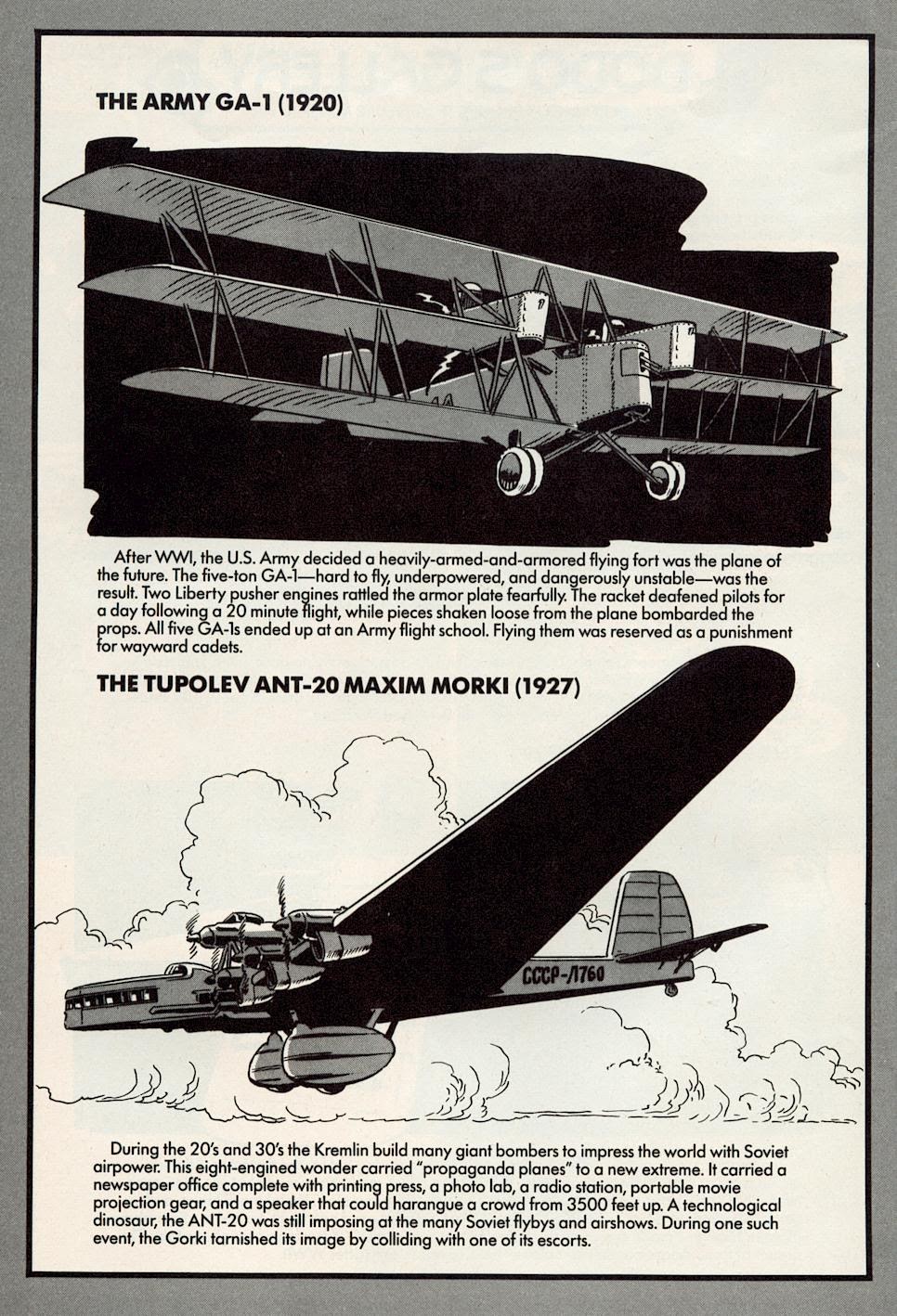 THE ARMY GA-1 (1920)

After WWI, the U.S. Army decided a heavily-armed-and-armored flying fort was the plane of the future. The five-ton GA-1—hard to fly, underpowered, and dangerously unstable—was the result. Two Liberty pusher engines rattled the armor plate fearfully. The racket deafened pilots for a day following a 20 minute flight, while pieces shaken loose from the plane bombarded the props. All five GA-1s ended up at an Army flight school. Flying them was reserved as a punishment for wayward cadets.

THE TUPOLEV ANT-20 MAXIM MORKI (1927)

CCCP-Л760

During the 20's and 30's the Kremlin build many giant bombers to impress the world with Soviet airpower. This eight-engined wonder carried "propaganda planes" to a new extreme. It carried a newspaper office complete with printing press, a photo lab, a radio station, portable movie projection gear, and a speaker that could harangue a crowd from 3500 feet up. A technological dinosaur, the ANT-20 was still imposing at the many Soviet flybys and airshows. During one such event, the Gorki tarnished its image by colliding with one of its escorts.